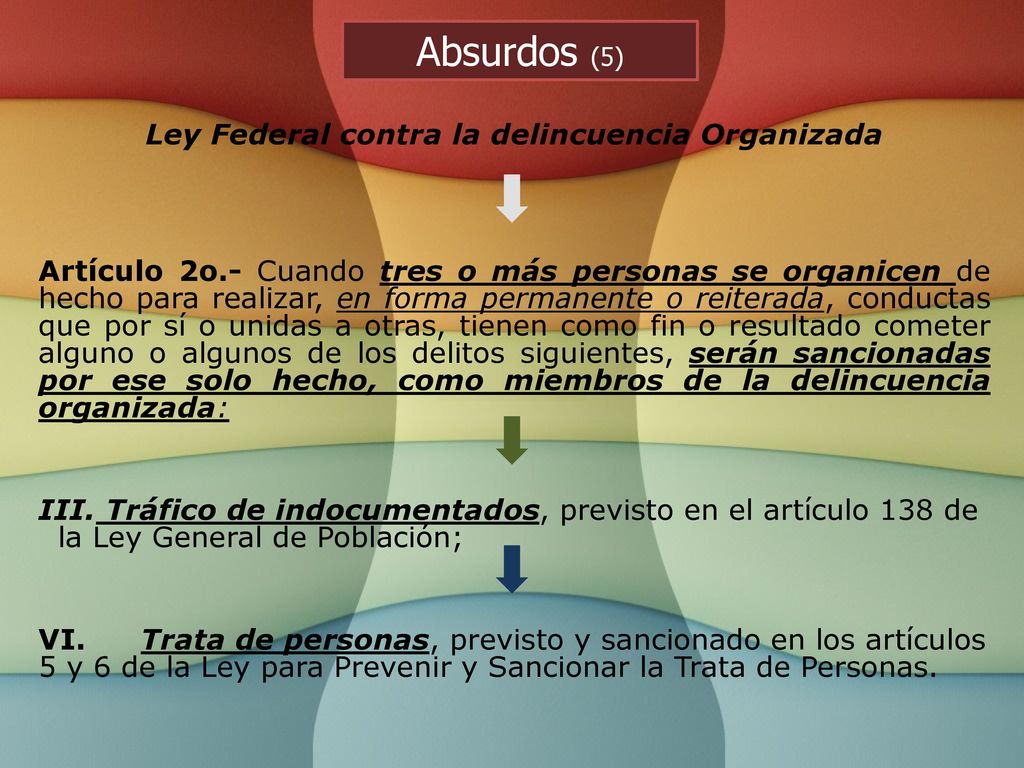 Absurdos (5)

Ley Federal contra la delincuencia Organizada

Artículo 2o.- Cuando tres o más personas se organicen de hecho para realizar, en forma permanente o reiterada, conductas que por sí o unidas a otras, tienen como fin o resultado cometer alguno o algunos de los delitos siguientes, serán sancionadas por ese solo hecho, como miembros de la delincuencia organizada:

III. Tráfico de indocumentados, previsto en el artículo 138 de la Ley General de Población;

VI. Trata de personas, previsto y sancionado en los artículos 5 y 6 de la Ley para Prevenir y Sancionar la Trata de Personas.